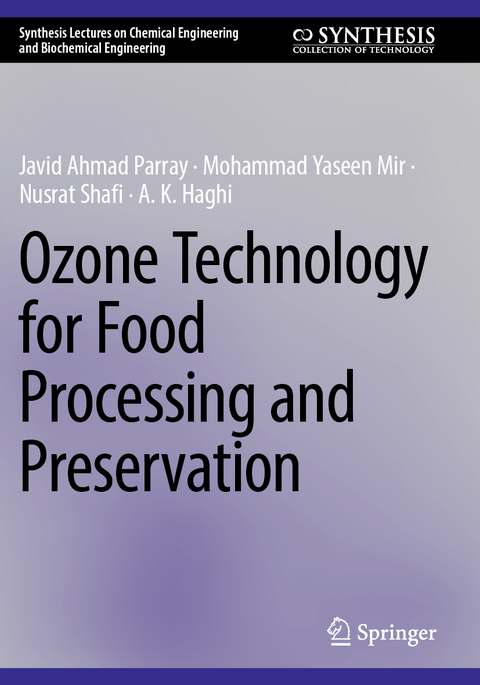 Synthesis Lectures on Chemical Engineering and Biochemical Engineering

SYNTHESIS
COLLECTION OF TECHNOLOGY

Javid Ahmad Parray · Mohammad Yaseen Mir · Nusrat Shafi · A. K. Haghi

Ozone Technology for Food Processing and Preservation

Springer